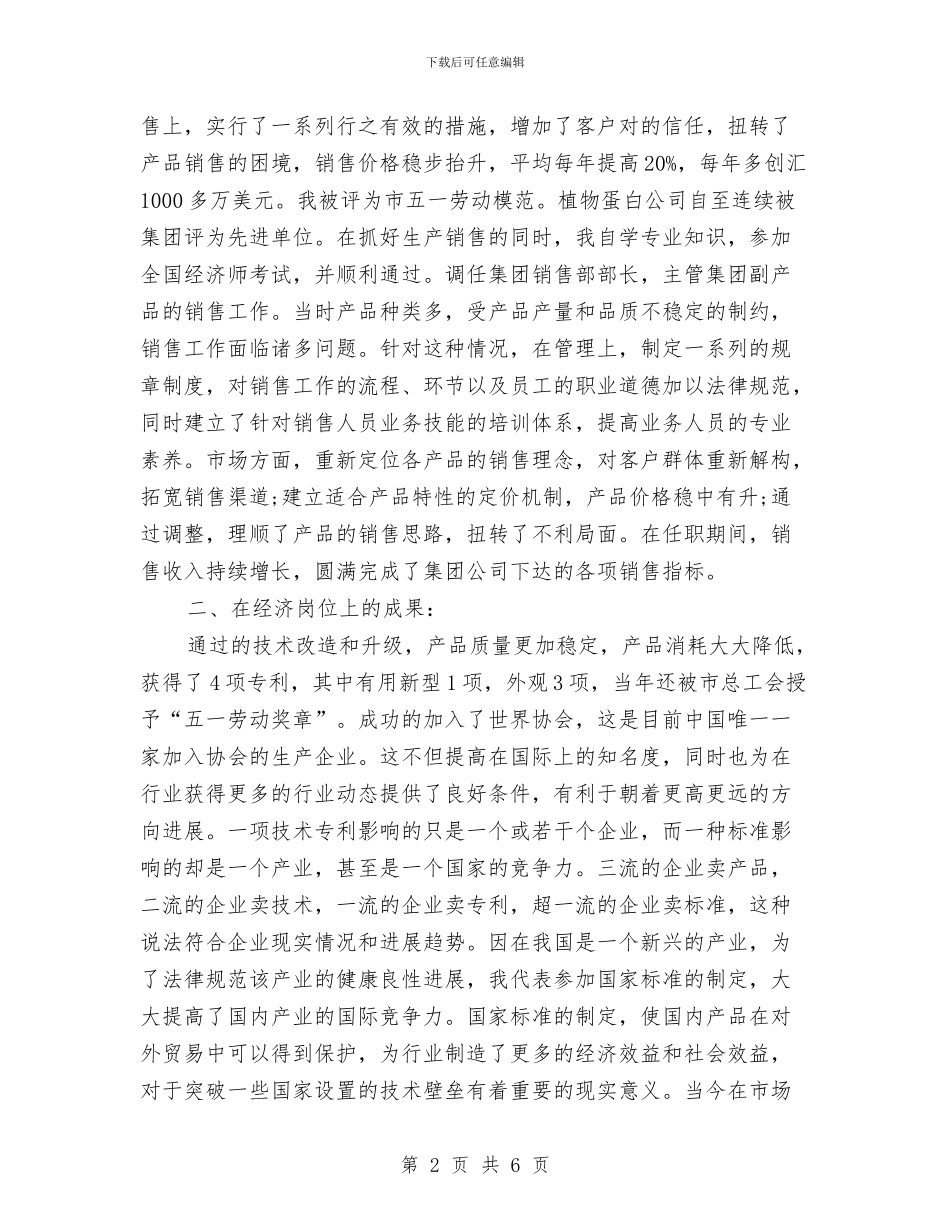 下载后可任意编辑

售上，实行了一系列行之有效的措施，增加了客户对的信任，扭转了产品销售的困境，销售价格稳步抬升，平均每年提高20%，每年多创汇1000多万美元。我被评为市五一劳动模范。植物蛋白公司自至连续被集团评为先进单位。在抓好生产销售的同时，我自学专业知识，参加全国经济师考试，并顺利通过。调任集团销售部部长，主管集团副产品的销售工作。当时产品种类多，受产品产量和品质不稳定的制约，销售工作面临诸多问题。针对这种情况，在管理上，制定一系列的规章制度，对销售工作的流程、环节以及员工的职业道德加以法律规范，同时建立了针对销售人员业务技能的培训体系，提高业务人员的专业素养。市场方面，重新定位各产品的销售理念，对客户群体重新解构，拓宽销售渠道;建立适合产品特性的定价机制，产品价格稳中有升;通过调整，理顺了产品的销售思路，扭转了不利局面。在任职期间，销售收入持续增长，圆满完成了集团公司下达的各项销售指标。

二、在经济岗位上的成果：

通过的技术改造和升级，产品质量更加稳定，产品消耗大大降低，获得了4项专利，其中有用新型1项，外观3项，当年还被市总工会授予“五一劳动奖章”。成功的加入了世界协会，这是目前中国唯一一家加入协会的生产企业。这不但提高在国际上的知名度，同时也为在行业获得更多的行业动态提供了良好条件，有利于朝着更高更远的方向进展。一项技术专利影响的只是一个或若干个企业，而一种标准影响的却是一个产业，甚至是一个国家的竞争力。三流的企业卖产品，二流的企业卖技术，一流的企业卖专利，超一流的企业卖标准，这种说法符合企业现实情况和进展趋势。因在我国是一个新兴的产业，为了法律规范该产业的健康良性进展，我代表参加国家标准的制定，大大提高了国内产业的国际竞争力。国家标准的制定，使国内产品在对外贸易中可以得到保护，为行业制造了更多的经济效益和社会效益，对于突破一些国家设置的技术壁垒有着重要的现实意义。当今在市场

第 2 页 共 6 页